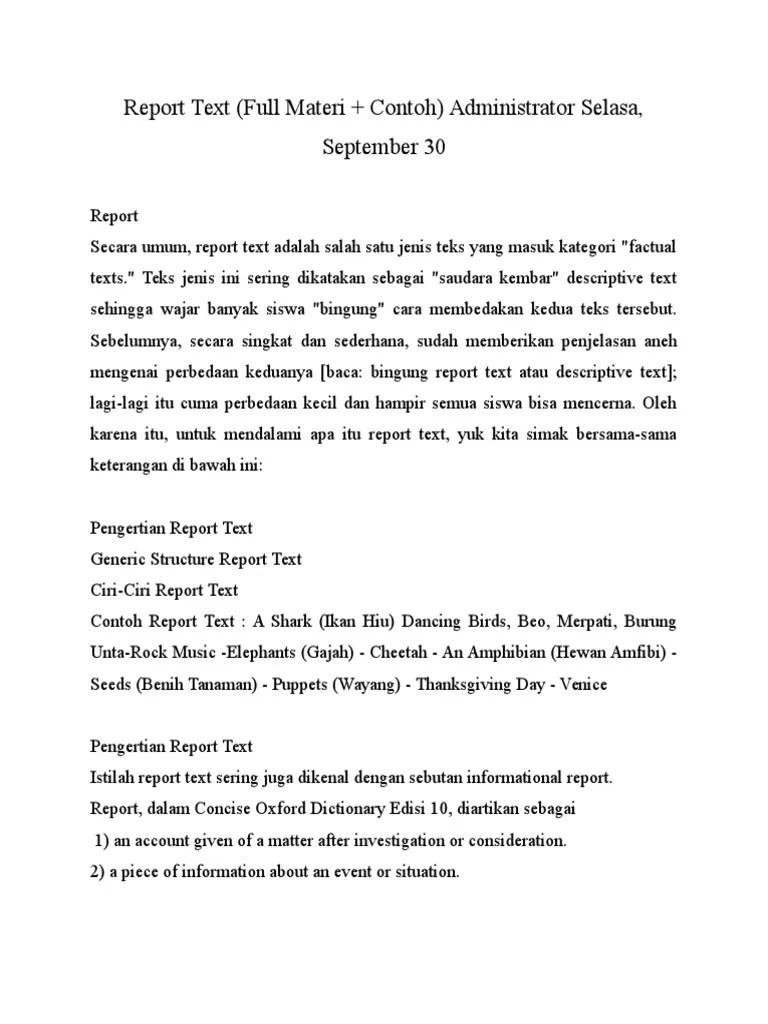 Report Text (Full Materi + Contoh) Administrator Selasa, September 30

Report
Secara umum, report text adalah salah satu jenis teks yang masuk kategori "factual texts." Teks jenis ini sering dikatakan sebagai "saudara kembar" descriptive text sehingga wajar banyak siswa "bingung" cara membedakan kedua teks tersebut. Sebelumnya, secara singkat dan sederhana, sudah memberikan penjelasan aneh mengenai perbedaan keduanya [baca: bingung report text atau descriptive text]; lagi-lagi itu cuma perbedaan kecil dan hampir semua siswa bisa mencerna. Oleh karena itu, untuk mendalami apa itu report text, yuk kita simak bersama-sama keterangan di bawah ini:

Pengertian Report Text
Generic Structure Report Text
Ciri-Ciri Report Text
Contoh Report Text : A Shark (Ikan Hiu) Dancing Birds, Beo, Merpati, Burung Unta-Rock Music -Elephants (Gajah) - Cheetah - An Amphibian (Hewan Amfibi) - Seeds (Benih Tanaman) - Puppets (Wayang) - Thanksgiving Day - Venice

Pengertian Report Text
Istilah report text sering juga dikenal dengan sebutan informational report.
Report, dalam Concise Oxford Dictionary Edisi 10, diartikan sebagai
1) an account given of a matter after investigation or consideration.
2) a piece of information about an event or situation.